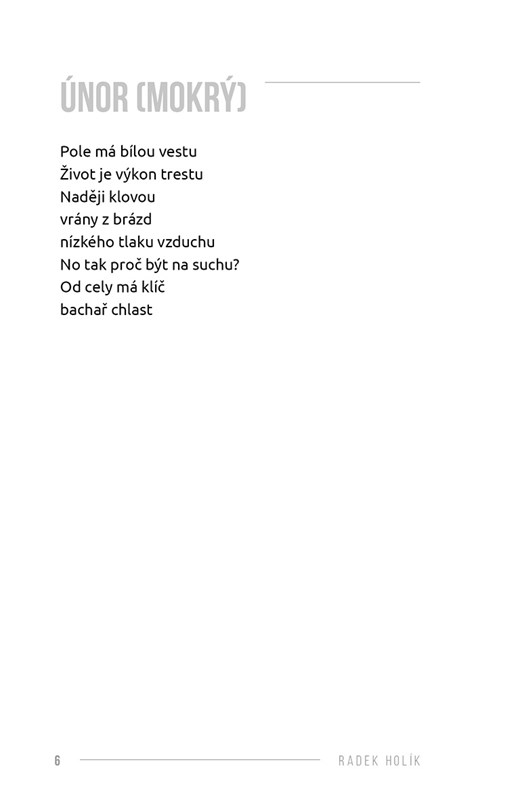 ÚNOR (MOKRÝ)

Pole má bílou vestu
Život je výkon trestu
Naději klovou
vrány z brázd
nízkého tlaku vzduchu
No tak proč být na suchu?
Od cely má klíč
bachař chlast

6 RADEK HOLÍK